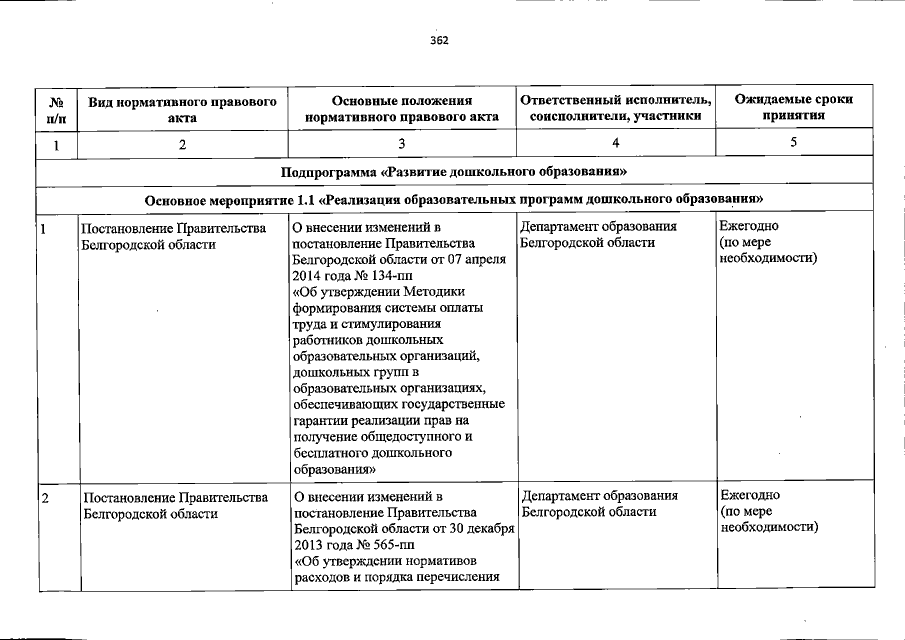 362

| № п/п | Вид нормативного правового акта | Основные положения нормативного правового акта | Ответственный исполнитель, соисполнители, участники | Ожидаемые сроки принятия |
|---|---|---|---|---|
| 1 | 2 | 3 | 4 | 5 |
| Подпрограмма «Развитие дошкольного образования» | | | | |
| Основное мероприятие 1.1 «Реализация образовательных программ дошкольного образования» | | | | |
| 1 | Постановление Правительства Белгородской области | О внесении изменений в постановление Правительства Белгородской области от 07 апреля 2014 года № 134-пп «Об утверждении Методики формирования системы оплаты труда и стимулирования работников дошкольных образовательных организаций, дошкольных групп в образовательных организациях, обеспечивающих государственные гарантии реализации прав на получение общедоступного и бесплатного дошкольного образования» | Департамент образования Белгородской области | Ежегодно (по мере необходимости) |
| 2 | Постановление Правительства Белгородской области | О внесении изменений в постановление Правительства Белгородской области от 30 декабря 2013 года № 565-пп «Об утверждении нормативов расходов и порядка перечисления | Департамент образования Белгородской области | Ежегодно (по мере необходимости) |